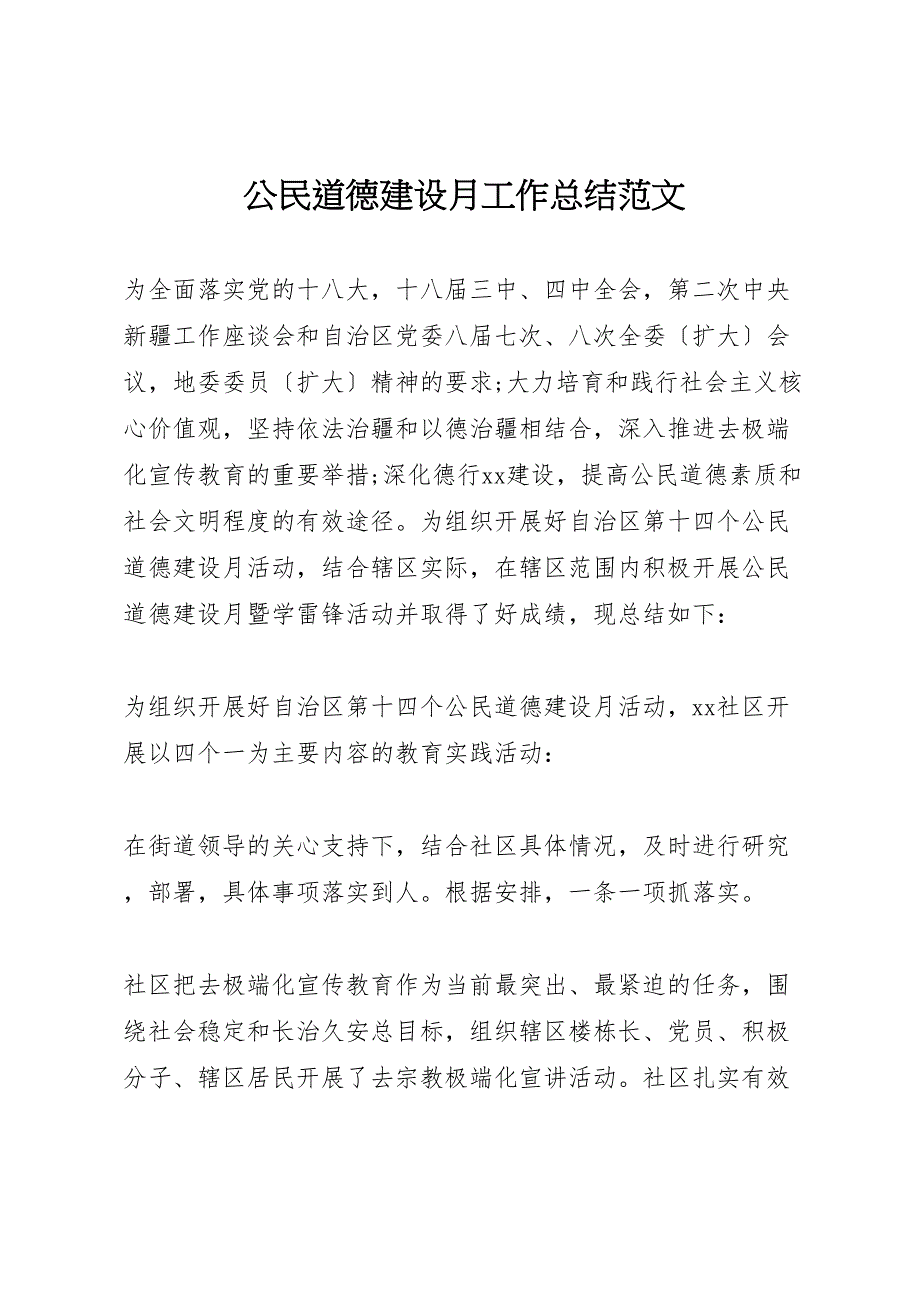 公民道德建设月工作总结范文

为全面落实党的十八大，十八届三中、四中全会，第二次中央新疆工作座谈会和自治区党委八届七次、八次全委〔扩大〕会议，地委委员〔扩大〕精神的要求;大力培育和践行社会主义核心价值观，坚持依法治疆和以德治疆相结合，深入推进去极端化宣传教育的重要举措;深化德行xx建设，提高公民道德素质和社会文明程度的有效途径。为组织开展好自治区第十四个公民道德建设月活动，结合辖区实际，在辖区范围内积极开展公民道德建设月暨学雷锋活动并取得了好成绩，现总结如下：

为组织开展好自治区第十四个公民道德建设月活动，xx社区开展以四个一为主要内容的教育实践活动：

在街道领导的关心支持下，结合社区具体情况，及时进行研究，部署，具体事项落实到人。根据安排，一条一项抓落实。

社区把去极端化宣传教育作为当前最突出、最紧迫的任务，围绕社会稳定和长治久安总目标，组织辖区楼栋长、党员、积极分子、辖区居民开展了去宗教极端化宣讲活动。社区扎实有效